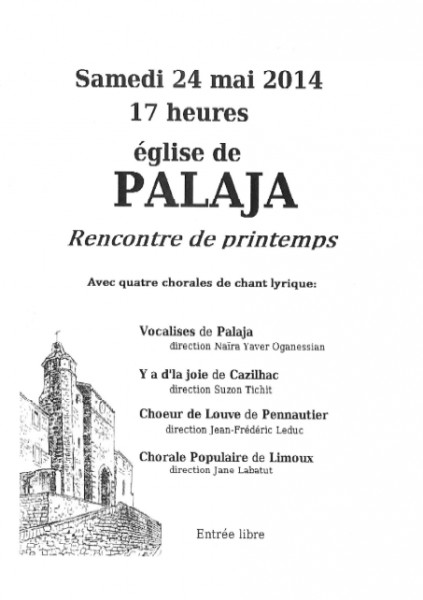 Samedi 24 mai 2014
17 heures
église de
PALAJA
Rencontre de printemps

Avec quatre chorales de chant lyrique:

Vocalises de Palaja
direction Naïra Yaver Oganessian

Y a d'la joie de Cazilhac
direction Suzon Tichit

Choeur de Louve de Pennautier
direction Jean-Frédéric Leduc

Chorale Populaire de Limoux
direction Jane Labatut

Entrée libre